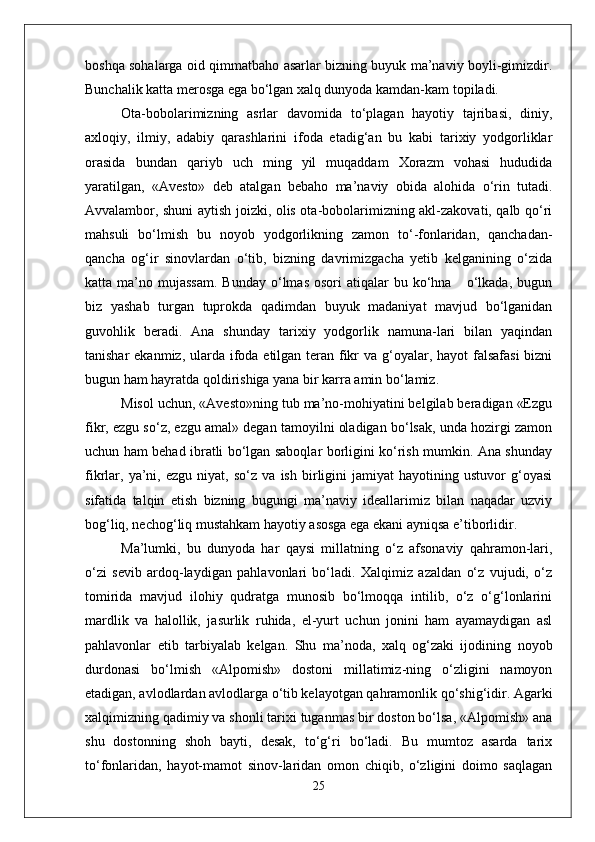 boshqa sohalarga oid qimmatbaho asarlar bizning buyuk ma’naviy boyli-gimizdir. Bunchalik katta merosga ega bo‘lgan xalq dunyoda kamdan-kam topiladi.

Ota-bobolarimizning asrlar davomida to‘plagan hayotiy tajribasi, diniy, axloqiy, ilmiy, adabiy qarashlarini ifoda etadig‘an bu kabi tarixiy yodgorliklar orasida bundan qariyb uch ming yil muqaddam Xorazm vohasi hududida yaratilgan, «Avesto» deb atalgan bebaho ma’naviy obida alohida o‘rin tutadi. Avvalambor, shuni aytish joizki, olis ota-bobolarimizning akl-zakovati, qalb qo‘ri mahsuli bo‘lmish bu noyob yodgorlikning zamon to‘-fonlaridan, qanchadan-qancha og‘ir sinovlardan o‘tib, bizning davrimizgacha yetib kelganining o‘zida katta ma’no mujassam. Bunday o‘lmas osori atiqalar bu ko‘hna  o‘lkada, bugun biz yashab turgan tuprokda qadimdan buyuk madaniyat mavjud bo‘lganidan guvohlik beradi. Ana shunday tarixiy yodgorlik namuna-lari bilan yaqindan tanishar ekanmiz, ularda ifoda etilgan teran fikr va g‘oyalar, hayot falsafasi bizni bugun ham hayratda qoldirishiga yana bir karra amin bo‘lamiz.

Misol uchun, «Avesto»ning tub ma’no-mohiyatini belgilab beradigan «Ezgu fikr, ezgu so‘z, ezgu amal» degan tamoyilni oladigan bo‘lsak, unda hozirgi zamon uchun ham behad ibratli bo‘lgan saboqlar borligini ko‘rish mumkin. Ana shunday fikrlar, ya’ni, ezgu niyat, so‘z va ish birligini jamiyat hayotining ustuvor g‘oyasi sifatida talqin etish bizning bugungi ma’naviy ideallarimiz bilan naqadar uzviy bog‘liq, nechog‘liq mustahkam hayotiy asosga ega ekani ayniqsa e’tiborlidir.

Ma’lumki, bu dunyoda har qaysi millatning o‘z afsonaviy qahramon-lari, o‘zi sevib ardoq-laydigan pahlavonlari bo‘ladi. Xalqimiz azaldan o‘z vujudi, o‘z tomirida mavjud ilohiy qudratga munosib bo‘lmoqqa intilib, o‘z o‘g‘lonlarini mardlik va halollik, jasurlik ruhida, el-yurt uchun jonini ham ayamaydigan asl pahlavonlar etib tarbiyalab kelgan. Shu ma’noda, xalq og‘zaki ijodining noyob durdonasi bo‘lmish «Alpomish» dostoni millatimiz-ning o‘zligini namoyon etadigan, avlodlardan avlodlarga o‘tib kelayotgan qahramonlik qo‘shig‘idir. Agarki xalqimizning qadimiy va shonli tarixi tuganmas bir doston bo‘lsa, «Alpomish» ana shu dostonning shoh bayti, desak, to‘g‘ri bo‘ladi. Bu mumtoz asarda tarix to‘fonlaridan, hayot-mamot sinov-laridan omon chiqib, o‘zligini doimo saqlagan

25